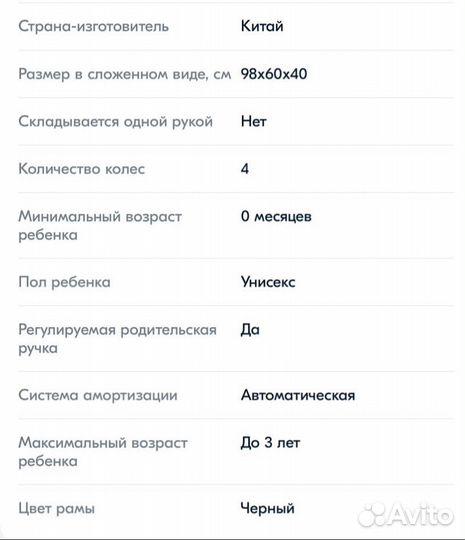 | | |
|---|---|
| Страна-изготовитель | Китай |
| Размер в сложенном виде, см | 98x60x40 |
| Складывается одной рукой | Нет |
| Количество колес | 4 |
| Минимальный возраст ребенка | 0 месяцев |
| Пол ребенка | Унисекс |
| Регулируемая родительская ручка | Да |
| Система амортизации | Автоматическая |
| Максимальный возраст ребенка | До 3 лет |
| Цвет рамы | Черный |

Avito